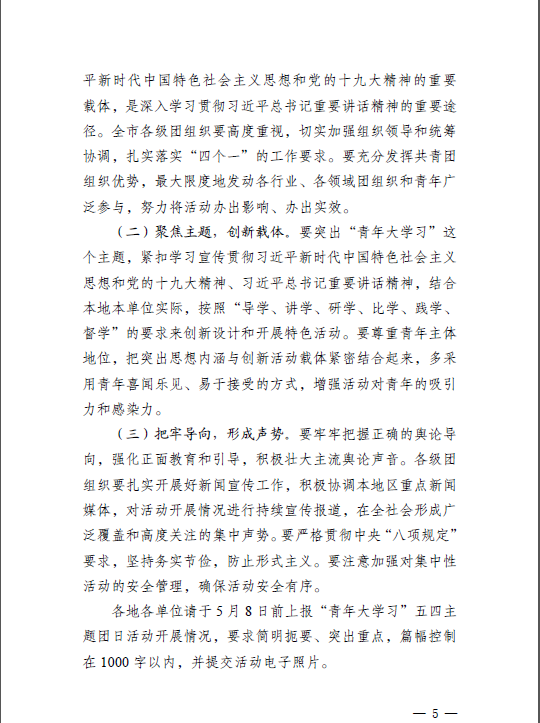 平新时代中国特色社会主义思想和党的十九大精神的重要载体，是深入学习贯彻习近平总书记重要讲话精神的重要途径。全市各级团组织要高度重视，切实加强组织领导和统筹协调，扎实落实“四个一”的工作要求。要充分发挥共青团组织优势，最大限度地发动各行业、各领域团组织和青年广泛参与，努力将活动办出影响、办出实效。

（二）聚焦主题，创新载体。要突出“青年大学习”这个主题，紧扣学习宣传贯彻习近平新时代中国特色社会主义思想和党的十九大精神、习近平总书记重要讲话精神，结合本地本单位实际，按照“导学、讲学、研学、比学、践学、督学”的要求来创新设计和开展特色活动。要尊重青年主体地位，把突出思想内涵与创新活动载体紧密结合起来，多采用青年喜闻乐见、易于接受的方式，增强活动对青年的吸引力和感染力。

（三）把牢导向，形成声势。要牢牢把握正确的舆论导向，强化正面教育和引导，积极壮大主流舆论声音。各级团组织要扎实开展好新闻宣传工作，积极协调本地区重点新闻媒体，对活动开展情况进行持续宣传报道，在全社会形成广泛覆盖和高度关注的集中声势。要严格贯彻中央“八项规定”要求，坚持务实节俭，防止形式主义。要注意加强对集中性活动的安全管理，确保活动安全有序。

各地各单位请于5月8日前上报“青年大学习”五四主题团日活动开展情况，要求简明扼要、突出重点，篇幅控制在1000字以内，并提交活动电子照片。

— 5 —